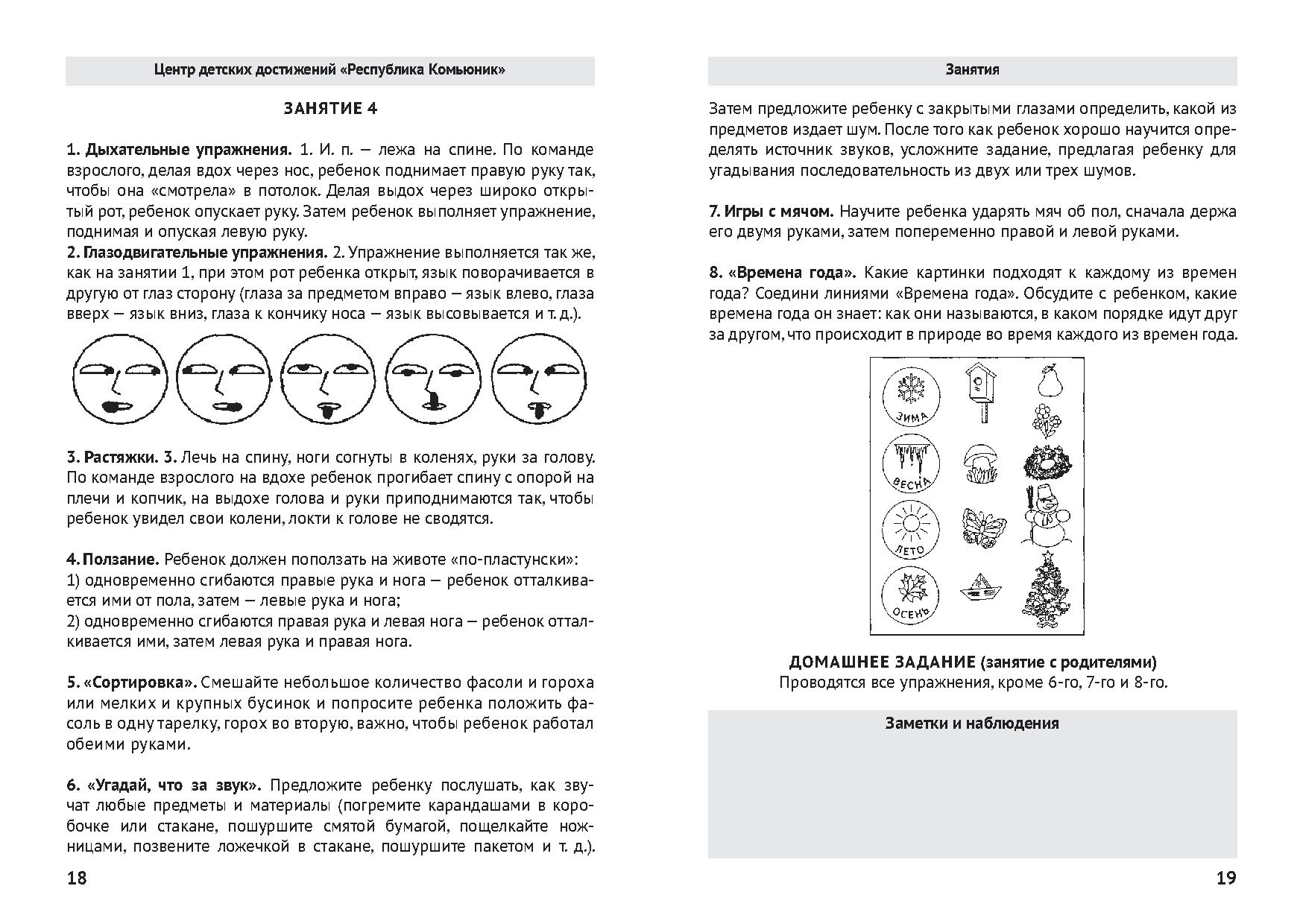 Центр детских достижений «Республика Комьюник»

ЗАНЯТИЕ 4

1. Дыхательные упражнения. 1. И. п. — лежа на спине. По команде взрослого, делая вдох через нос, ребенок поднимает правую руку так, чтобы она «смотрела» в потолок. Делая выдох через широко открытый рот, ребенок опускает руку. Затем ребенок выполняет упражнение, поднимая и опуская левую руку.
2. Глазодвигательные упражнения. 2. Упражнение выполняется так же, как на занятии 1, при этом рот ребенка открыт, язык поворачивается в другую от глаз сторону (глаза за предметом вправо — язык влево, глаза вверх — язык вниз, глаза к кончику носа — язык высовывается и т. д.).

3. Растяжки. 3. Лечь на спину, ноги согнуты в коленях, руки за голову. По команде взрослого на вдохе ребенок прогибает спину с опорой на плечи и копчик, на выдохе голова и руки приподнимаются так, чтобы ребенок увидел свои колени, локти к голове не сводятся.

4. Ползание. Ребенок должен поползать на животе «по-пластунски»:
1) одновременно сгибаются правые рука и нога — ребенок отталкивается ими от пола, затем — левые рука и нога;
2) одновременно сгибаются правая рука и левая нога — ребенок отталкивается ими, затем левая рука и правая нога.

5. «Сортировка». Смешайте небольшое количество фасоли и гороха или мелких и крупных бусинок и попросите ребенка положить фасоль в одну тарелку, горох во вторую, важно, чтобы ребенок работал обеими руками.

6. «Угадай, что за звук». Предложите ребенку послушать, как звучат любые предметы и материалы (погремите карандашами в коробочке или стакане, пошуршите смятой бумагой, пощелкайте ножницами, позвените ложечкой в стакане, пошуршите пакетом и т. д.).

18

Занятия

Затем предложите ребенку с закрытыми глазами определить, какой из предметов издает шум. После того как ребенок хорошо научится определять источник звуков, усложните задание, предлагая ребенку для угадывания последовательность из двух или трех шумов.

7. Игры с мячом. Научите ребенка ударять мяч об пол, сначала держа его двумя руками, затем попеременно правой и левой руками.

8. «Времена года». Какие картинки подходят к каждому из времен года? Соедини линиями «Времена года». Обсудите с ребенком, какие времена года он знает: как они называются, в каком порядке идут друг за другом, что происходит в природе во время каждого из времен года.

ЗИМА
ВЕСНА
ЛЕТО
ОСЕНЬ

ДОМАШНЕЕ ЗАДАНИЕ (занятие с родителями)
Проводятся все упражнения, кроме 6-го, 7-го и 8-го.

Заметки и наблюдения

19